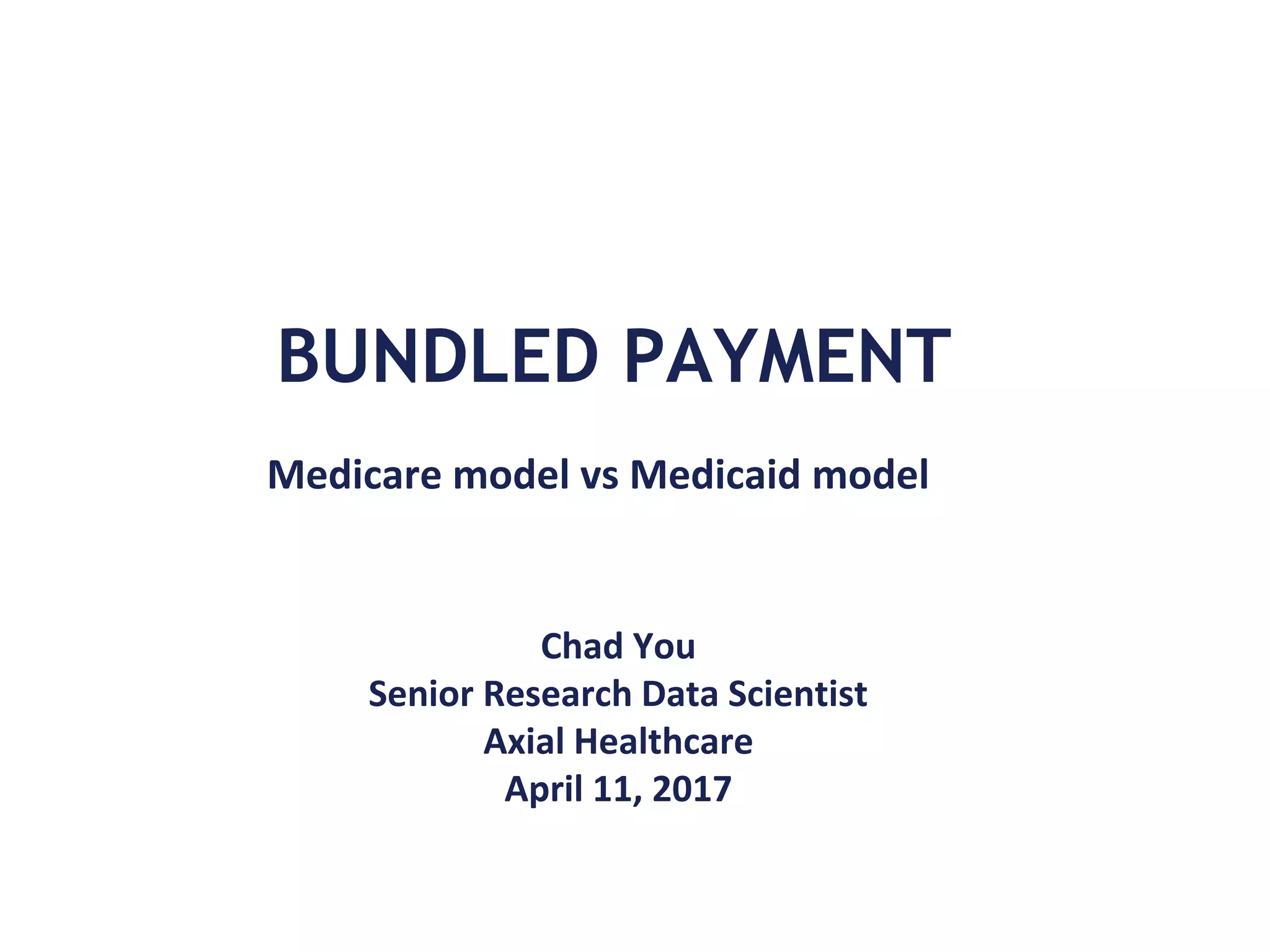 BUNDLED PAYMENT

Medicare model vs Medicaid model

Chad You
Senior Research Data Scientist
Axial Healthcare
April 11, 2017